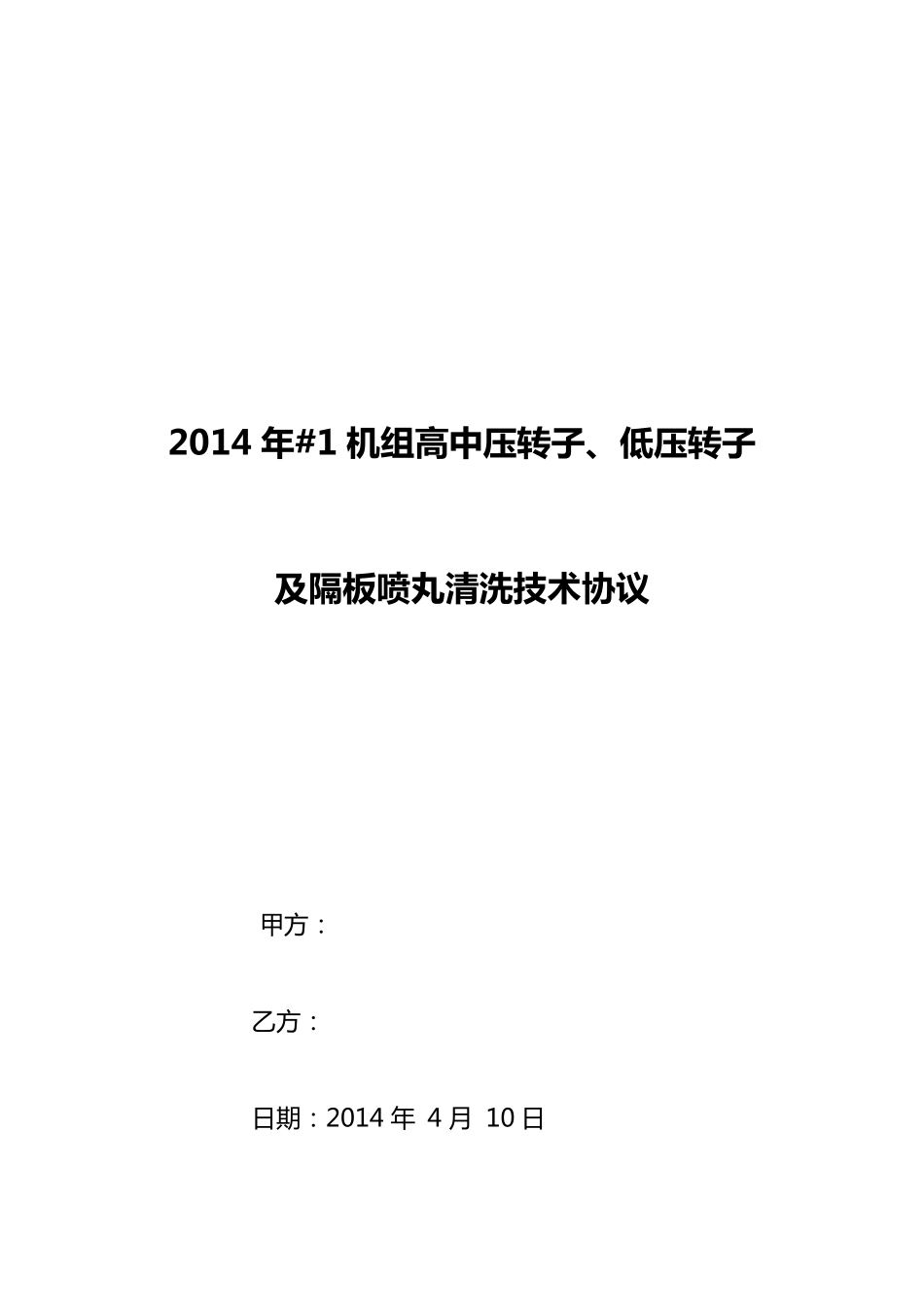 2014 年#1 机组高中压转子、低压转子

及隔板喷丸清洗技术协议

甲方：

乙方：

日期：2014 年 4 月 10 日